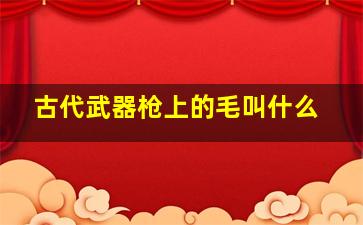 古代武器枪上的毛叫什么